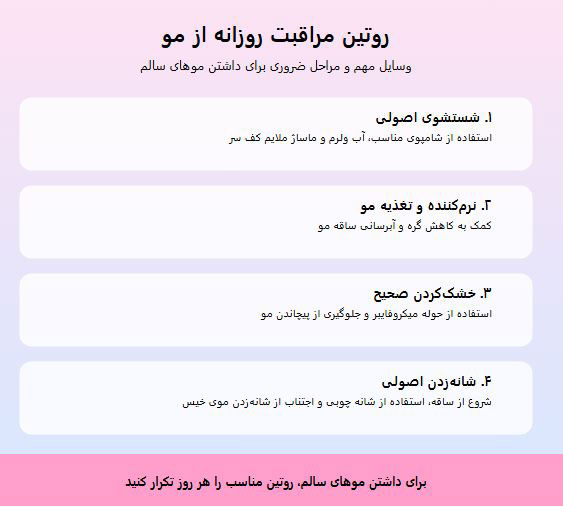 روتین مراقبت روزانه از مو

وسایل مهم و مراحل ضروری برای داشتن موهای سالم

۱. شستشوی اصولی
استفاده از شامپوی مناسب، آب ولرم و ماساژ ملایم کف سر

۲. نرم‌کننده و تغذیه مو
کمک به کاهش گره و آبرسانی ساقه مو

۳. خشک‌کردن صحیح
استفاده از حوله میکروفایبر و جلوگیری از پیچاندن مو

۴. شانه‌زدن اصولی
شروع از ساقه، استفاده از شانه چوبی و اجتناب از شانه‌زدن موی خیس

برای داشتن موهای سالم، روتین مناسب را هر روز تکرار کنید